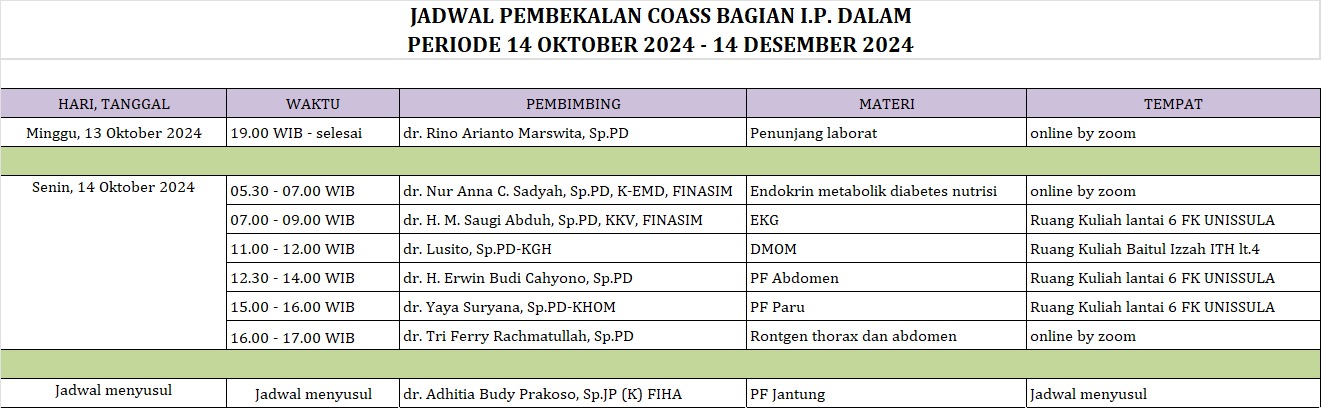 JADWAL PEMBEKALAN COASS BAGIAN I.P. DALAM
PERIODE 14 OKTOBER 2024 - 14 DESEMBER 2024

| HARI, TANGGAL | WAKTU | PEMBIMBING | MATERI | TEMPAT |
|---|---|---|---|---|
| Minggu, 13 Oktober 2024 | 19.00 WIB - selesai | dr. Rino Arianto Marswita, Sp.PD | Penunjang laborat | online by zoom |
| | | | | |
| Senin, 14 Oktober 2024 | 05.30 - 07.00 WIB | dr. Nur Anna C. Sadyah, Sp.PD, K-EMD, FINASIM | Endokrin metabolik diabetes nutrisi | online by zoom |
| | 07.00 - 09.00 WIB | dr. H. M. Saugi Abduh, Sp.PD, KKV, FINASIM | EKG | Ruang Kuliah lantai 6 FK UNISSULA |
| | 11.00 - 12.00 WIB | dr. Lusito, Sp.PD-KGH | DMOM | Ruang Kuliah Baitul Izzah ITH lt.4 |
| | 12.30 - 14.00 WIB | dr. H. Erwin Budi Cahyono, Sp.PD | PF Abdomen | Ruang Kuliah lantai 6 FK UNISSULA |
| | 15.00 - 16.00 WIB | dr. Yaya Suryana, Sp.PD-KHOM | PF Paru | Ruang Kuliah lantai 6 FK UNISSULA |
| | 16.00 - 17.00 WIB | dr. Tri Ferry Rachmatullah, Sp.PD | Rontgen thorax dan abdomen | online by zoom |
| | | | | |
| Jadwal menyusul | Jadwal menyusul | dr. Adhitia Budy Prakoso, Sp.JP (K) FIHA | PF Jantung | Jadwal menyusul |